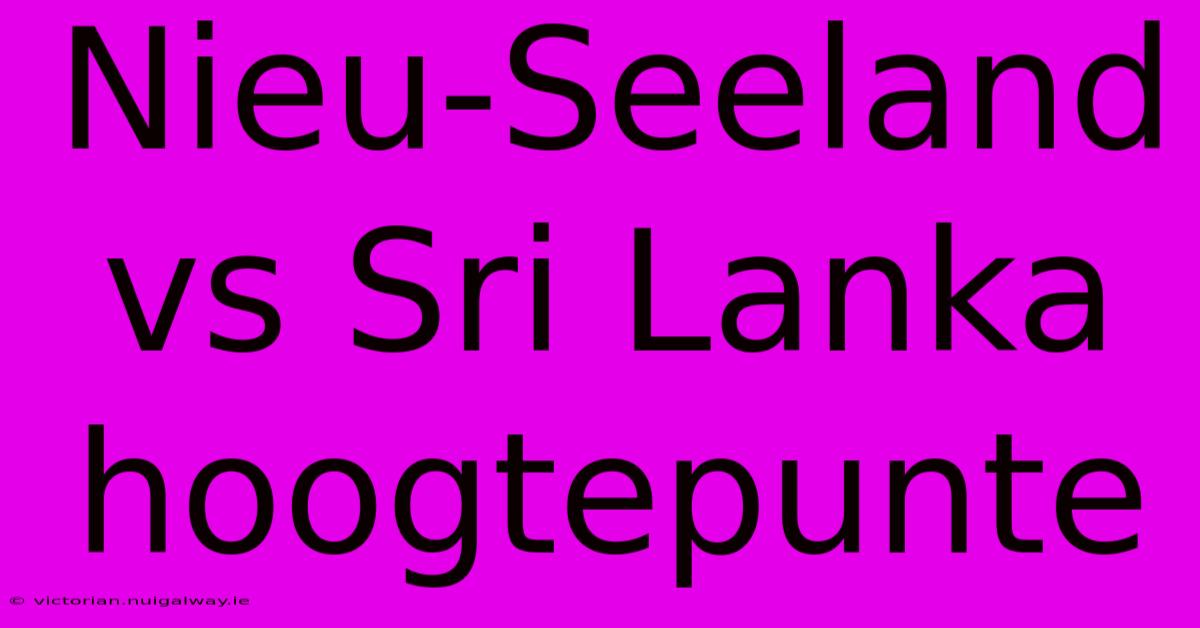 Nieu-Seeland vs Sri Lanka hoogtepunte

© victorian.nuigalway.ie